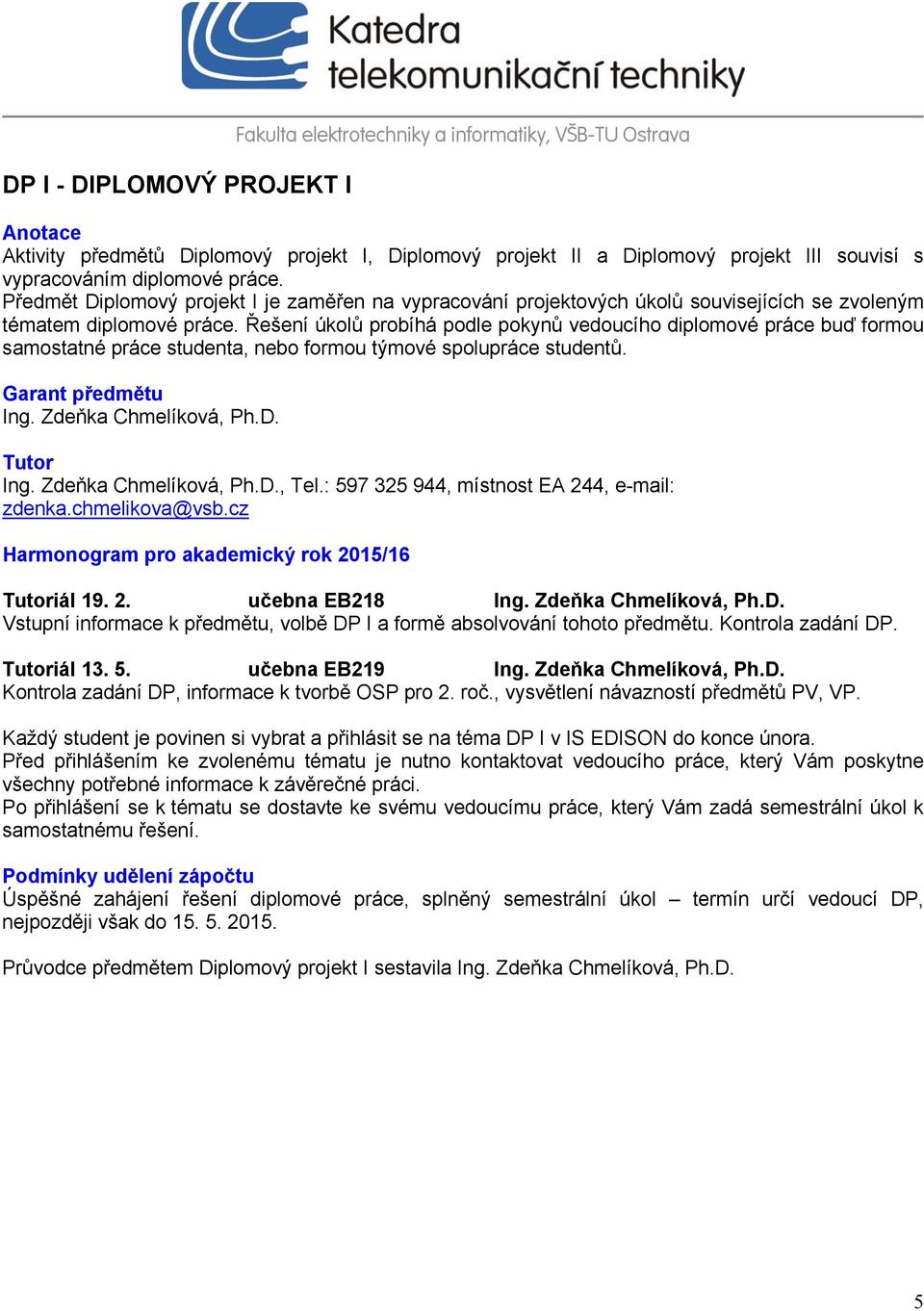 Katedra telekomunikační techniky

Fakulta elektrotechniky a informatiky, VŠB-TU Ostrava

DP I - DIPLOMOVÝ PROJEKT I

Anotace
Aktivity předmětů Diplomový projekt I, Diplomový projekt II a Diplomový projekt III souvisí s vypracováním diplomové práce.
Předmět Diplomový projekt I je zaměřen na vypracování projektových úkolů souvisejících se zvoleným tématem diplomové práce. Řešení úkolů probíhá podle pokynů vedoucího diplomové práce buď formou samostatné práce studenta, nebo formou týmové spolupráce studentů.

Garant předmětu
Ing. Zdeňka Chmelíková, Ph.D.

Tutor
Ing. Zdeňka Chmelíková, Ph.D., Tel.: 597 325 944, místnost EA 244, e-mail: zdenka.chmelikova@vsb.cz

Harmonogram pro akademický rok 2015/16

Tutoriál 19. 2. učebna EB218 Ing. Zdeňka Chmelíková, Ph.D.
Vstupní informace k předmětu, volbě DP I a formě absolvování tohoto předmětu. Kontrola zadání DP.

Tutoriál 13. 5. učebna EB219 Ing. Zdeňka Chmelíková, Ph.D.
Kontrola zadání DP, informace k tvorbě OSP pro 2. roč., vysvětlení návazností předmětů PV, VP.

Každý student je povinen si vybrat a přihlásit se na téma DP I v IS EDISON do konce února.
Před přihlášením ke zvolenému tématu je nutno kontaktovat vedoucího práce, který Vám poskytne všechny potřebné informace k závěrečné práci.
Po přihlášení se k tématu se dostavte ke svému vedoucímu práce, který Vám zadá semestrální úkol k samostatnému řešení.

Podmínky udělení zápočtu
Úspěšné zahájení řešení diplomové práce, splněný semestrální úkol – termín určí vedoucí DP, nejpozději však do 15. 5. 2015.

Průvodce předmětem Diplomový projekt I sestavila Ing. Zdeňka Chmelíková, Ph.D.

5